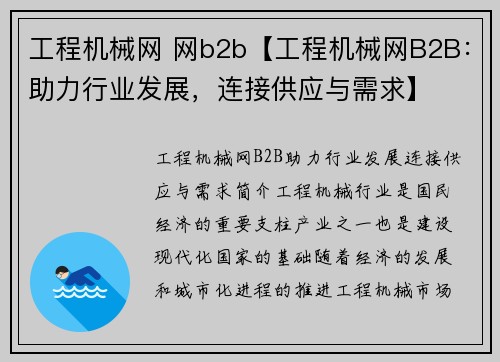 工程机械网 网b2b【工程机械网B2B：助力行业发展，连接供应与需求】

工程机械网B2B助力行业发展连接供应与需求简介工程机械行业是国民经济的重要支柱产业之一也是建设现代化国家的基础随着经济的发展和城市化进程的推进工程机械市场